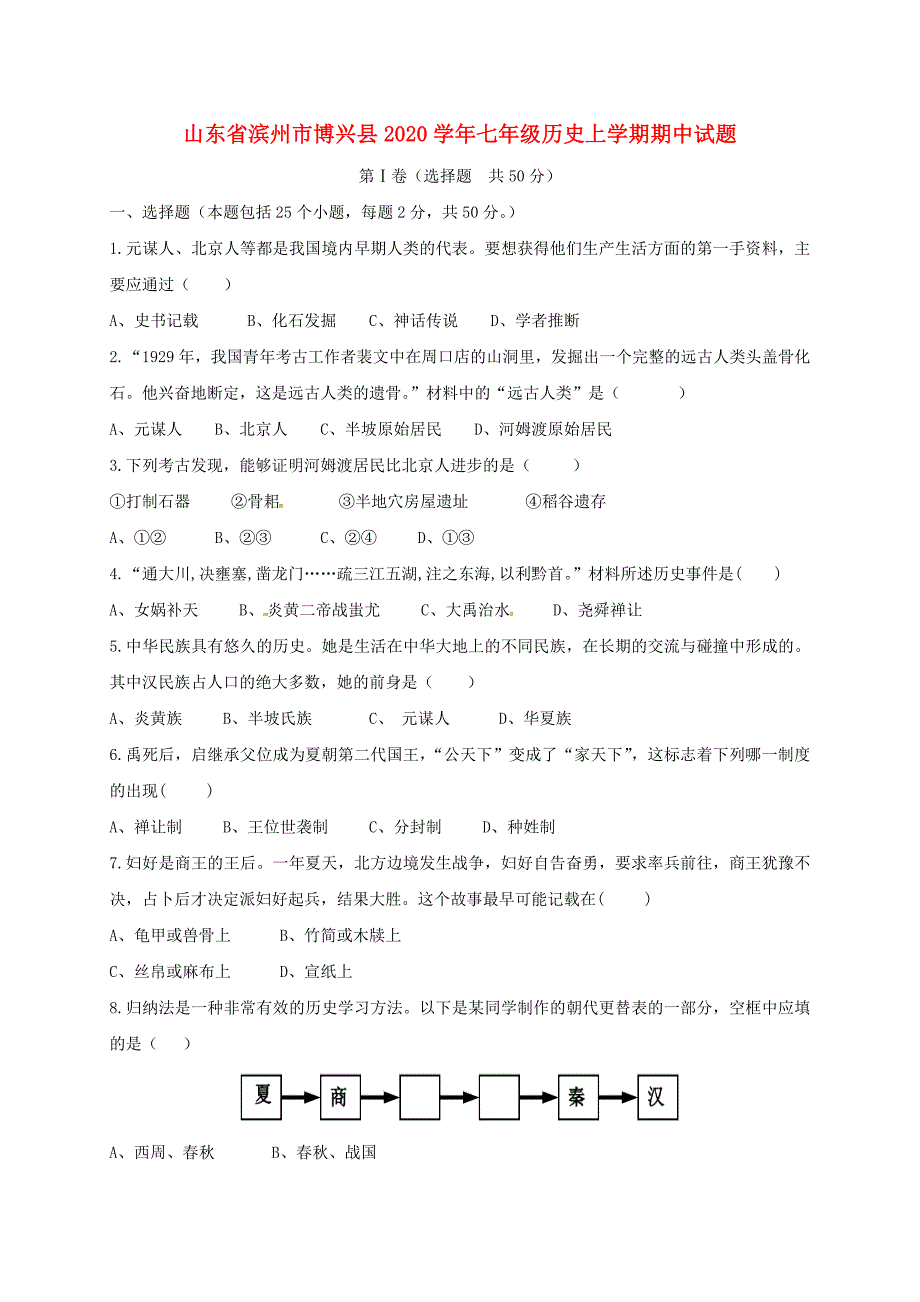 山东省滨州市博兴县2020学年七年级历史上学期期中试题

第Ⅰ卷（选择题　共50分）

一、选择题（本题包括25个小题，每题2分，共50分。）

1.元谋人、北京人等都是我国境内早期人类的代表。要想获得他们生产生活方面的第一手资料，主要应通过（　　）

A、史书记载　　B、化石发掘　　C、神话传说　　D、学者推断

2.“1929年，我国青年考古工作者裴文中在周口店的山洞里，发掘出一个完整的远古人类头盖骨化石。他兴奋地断定，这是远古人类的遗骨。”材料中的“远古人类”是（　　　）

A、元谋人　　B、北京人　　C、半坡原始居民　　D、河姆渡原始居民

3.下列考古发现，能够证明河姆渡居民比北京人进步的是（　　）

①打制石器　　②骨耜　　③半地穴房屋遗址　　④稻谷遗存

A、①②　　B、②③　　C、②④　　D、①③

4.“通大川,决壅塞,凿龙门……疏三江五湖,注之东海,以利黔首。”材料所述历史事件是(　　)

A、女娲补天　　B、炎黄二帝战蚩尤　　C、大禹治水　　D、尧舜禅让

5.中华民族具有悠久的历史。她是生活在中华大地上的不同民族，在长期的交流与碰撞中形成的。其中汉民族占人口的绝大多数，她的前身是（　　）

A、炎黄族　　B、半坡氏族　　C、　元谋人　　D、华夏族

6.禹死后，启继承父位成为夏朝第二代国王，“公天下”变成了“家天下”，这标志着下列哪一制度的出现(　　)

A、禅让制　　B、王位世袭制　　C、分封制　　D、种姓制

7.妇好是商王的王后。一年夏天，北方边境发生战争，妇好自告奋勇，要求率兵前往，商王犹豫不决，占卜后才决定派妇好起兵，结果大胜。这个故事最早可能记载在(　　)

A、龟甲或兽骨上　　B、竹简或木牍上

C、丝帛或麻布上　　D、宣纸上

8.归纳法是一种非常有效的历史学习方法。以下是某同学制作的朝代更替表的一部分，空框中应填的是（　　）

夏　商　　　　秦　汉

A、西周、春秋　　B、春秋、战国